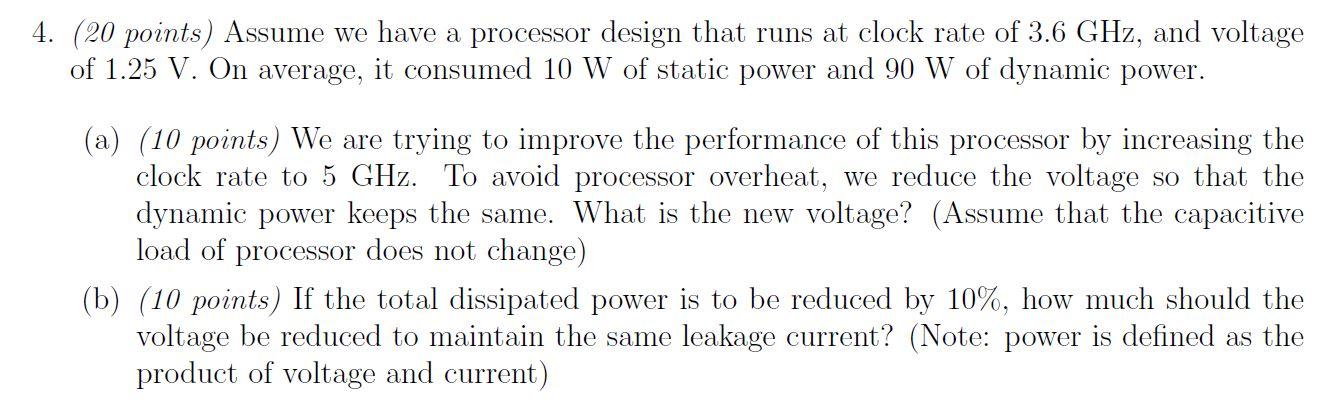 4. (20 points) Assume we have a processor design that runs at clock rate of 3.6 GHz, and voltage of 1.25 V. On average, it consumed 10 W of static power and 90 W of dynamic power.

(a) (10 points) We are trying to improve the performance of this processor by increasing the clock rate to 5 GHz. To avoid processor overheat, we reduce the voltage so that the dynamic power keeps the same. What is the new voltage? (Assume that the capacitive load of processor does not change)

(b) (10 points) If the total dissipated power is to be reduced by 10%, how much should the voltage be reduced to maintain the same leakage current? (Note: power is defined as the product of voltage and current)